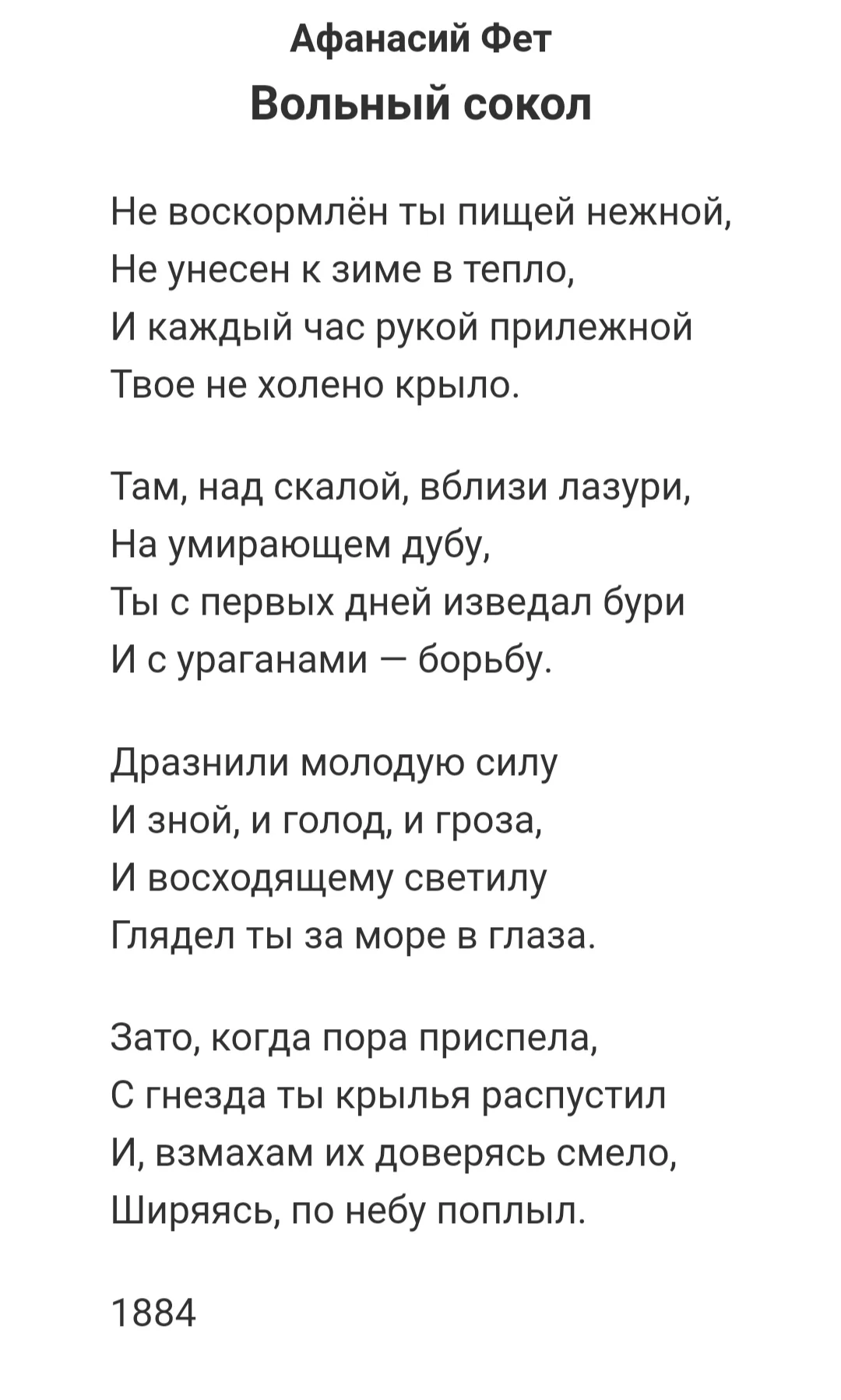 Афанасий Фет
Вольный сокол

Не воскормлён ты пищей нежной,
Не унесен к зиме в тепло,
И каждый час рукой прилежной
Твое не холено крыло.

Там, над скалой, вблизи лазури,
На умирающем дубу,
Ты с первых дней изведал бури
И с ураганами — борьбу.

Дразнили молодую силу
И зной, и голод, и гроза,
И восходящему светилу
Глядел ты за море в глаза.

Зато, когда пора приспела,
С гнезда ты крылья распустил
И, взмахам их доверясь смело,
Ширяясь, по небу поплыл.

1884